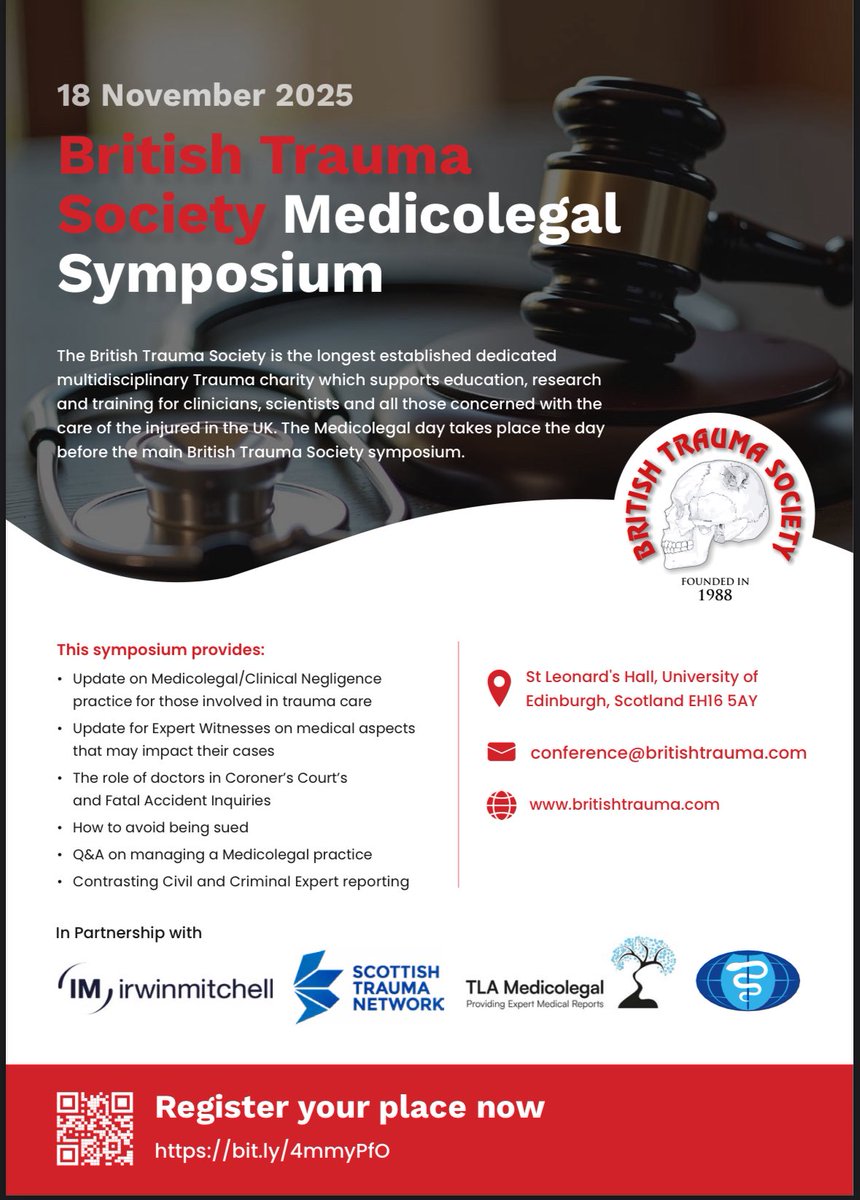 18 November 2025

British Trauma Society Medicolegal Symposium

The British Trauma Society is the longest established dedicated multidisciplinary Trauma charity which supports education, research and training for clinicians, scientists and all those concerned with the care of the injured in the UK. The Medicolegal day takes place the day before the main British Trauma Society symposium.

BRITISH TRAUMA SOCIETY
FOUNDED IN
1988

This symposium provides:
• Update on Medicolegal/Clinical Negligence practice for those involved in trauma care
• Update for Expert Witnesses on medical aspects that may impact their cases
• The role of doctors in Coroner's Court's and Fatal Accident Inquiries
• How to avoid being sued
• Q&A on managing a Medicolegal practice
• Contrasting Civil and Criminal Expert reporting

St Leonard's Hall, University of Edinburgh, Scotland EH16 5AY

conference@britishtrauma.com

www.britishtrauma.com

In Partnership with

IM irwinmitchell

SCOTTISH TRAUMA NETWORK

TLA Medicolegal
Providing Expert Medical Reports

Register your place now
https://bit.ly/4mmyPfO